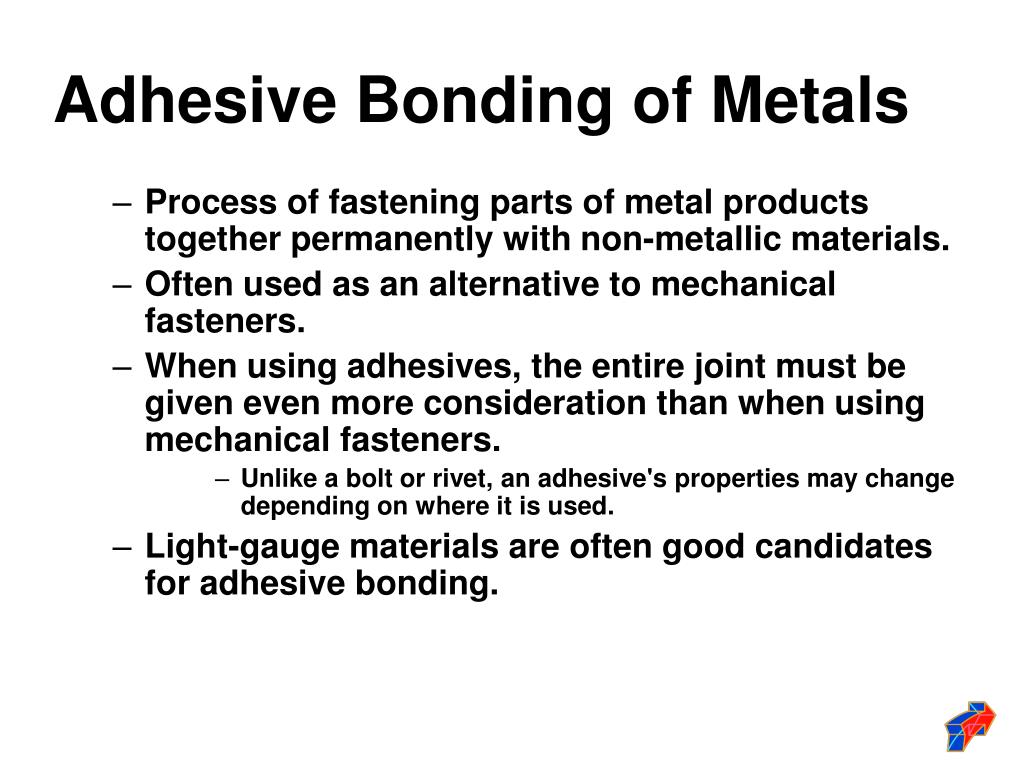 Adhesive Bonding of Metals

– Process of fastening parts of metal products together permanently with non-metallic materials.

– Often used as an alternative to mechanical fasteners.

– When using adhesives, the entire joint must be given even more consideration than when using mechanical fasteners.

– Unlike a bolt or rivet, an adhesive's properties may change depending on where it is used.

– Light-gauge materials are often good candidates for adhesive bonding.